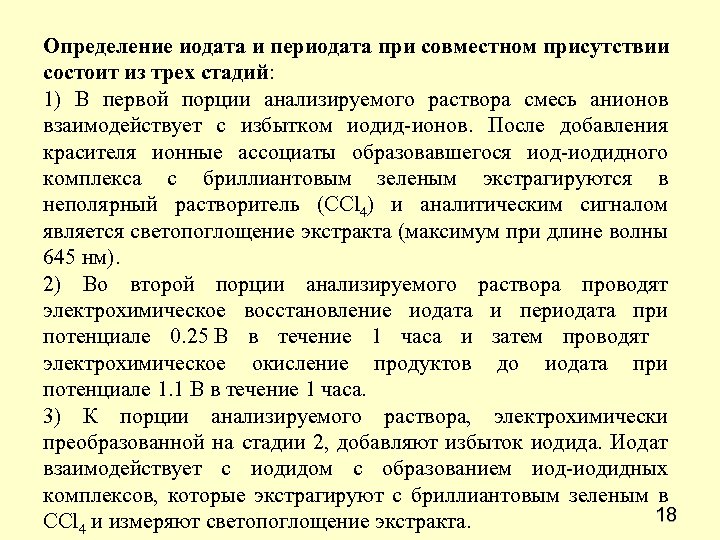 Определение иодата и периодата при совместном присутствии состоит из трех стадий:

1) В первой порции анализируемого раствора смесь анионов взаимодействует с избытком иодид-ионов. После добавления красителя ионные ассоциаты образовавшегося иод-иодидного комплекса с бриллиантовым зеленым экстрагируются в неполярный растворитель ($CCl_4$) и аналитическим сигналом является светопоглощение экстракта (максимум при длине волны 645 нм).

2) Во второй порции анализируемого раствора проводят электрохимическое восстановление иодата и периодата при потенциале 0.25 В в течение 1 часа и затем проводят электрохимическое окисление продуктов до иодата при потенциале 1.1 В в течение 1 часа.

3) К порции анализируемого раствора, электрохимически преобразованной на стадии 2, добавляют избыток иодида. Иодат взаимодействует с иодидом с образованием иод-иодидных комплексов, которые экстрагируют с бриллиантовым зеленым в $CCl_4$ и измеряют светопоглощение экстракта.

18